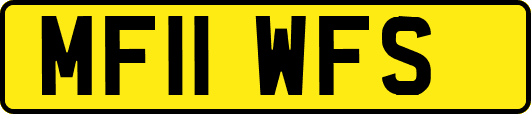 MF11 WFS